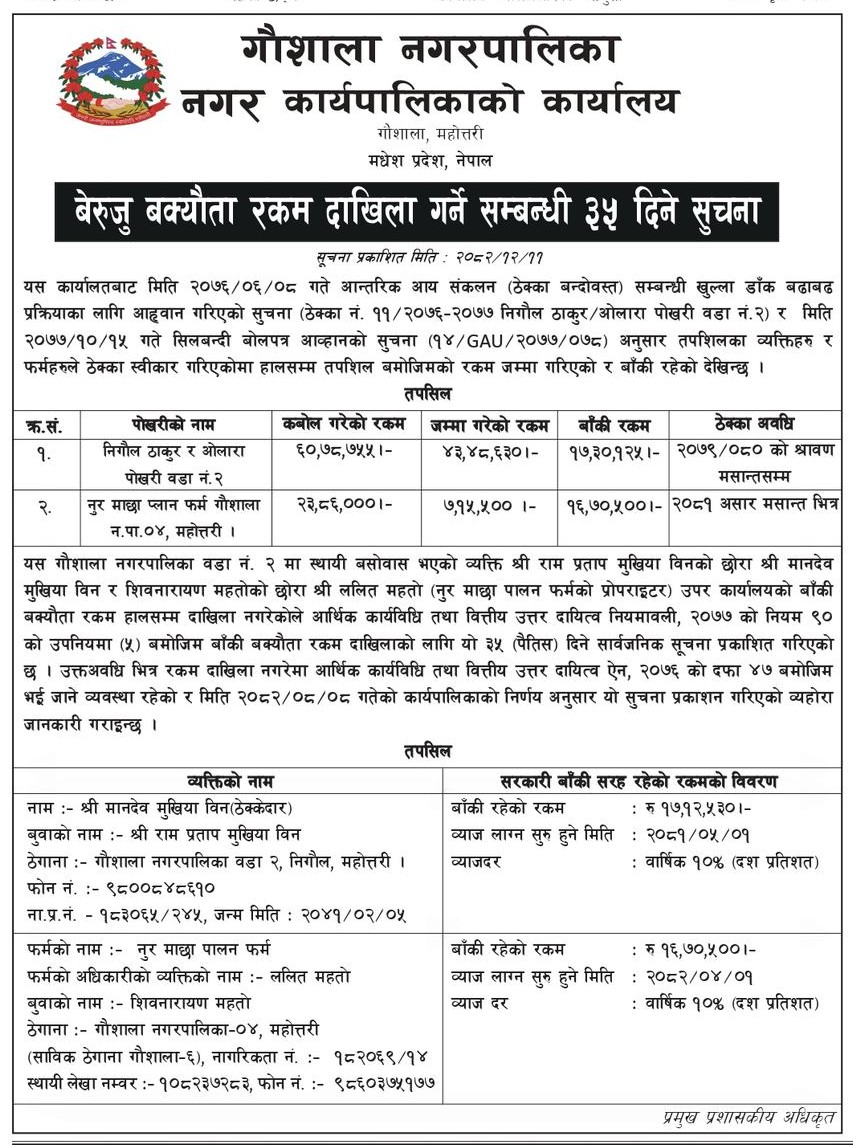 गौशाला नगरपालिका
नगर कार्यपालिकाको कार्यालय
गौशाला, महोत्तरी
मधेश प्रदेश, नेपाल

बेरुजु बक्यौता रकम दाखिला गर्ने सम्बन्धी ३५ दिने सुचना

सुचना प्रकाशित मिति : २०८२/१२/११

यस कार्यालतबाट मिति २०७६/०६/०८ गते आन्तरिक आय संकलन (ठेक्का बन्दोवस्त) सम्बन्धी खुल्ला डाँक बढाबढ प्रक्रियाका लागि आह्वान गरिएको सुचना (ठेक्का नं. ११/२०७६-२०७७ निगौल ठाकुर/ओलारा पोखरी वडा नं.२) र मिति २०७७/१०/१५ गते सिलबन्दी बोलपत्र आव्हानको सुचना (१४/GAU/२०७७/०७८) अनुसार तपशिलका व्यक्तिहरु र फर्महरुले ठेक्का स्वीकार गरिएकोमा हालसम्म तपशिल बमोजिमको रकम जम्मा गरिएको र बाँकी रहेको देखिन्छ ।

तपसिल

| क्र.सं. | पोखरीको नाम | कबोल गरेको रकम | जम्मा गरेको रकम | बाँकी रकम | ठेक्का अवधि |
|---|---|---|---|---|---|
| १. | निगौल ठाकुर र ओलारा पोखरी वडा नं.२ | ६०,७८,७५५।- | ४३,४८,६३०।- | १७,३०,१२५।- | २०७९/०८० को श्रावण मसान्तसम्म |
| २. | नुर माछा प्लान फर्म गौशाला न.पा.०४, महोत्तरी । | २३,८६,०००।- | ७,१५,५०० ।- | १६,७०,५००।- | २०८१ असार मसान्त भित्र |

यस गौशाला नगरपालिका वडा नं. २ मा स्थायी बसोवास भएको व्यक्ति श्री राम प्रताप मुखिया विनको छोरा श्री मानदेव मुखिया विन र शिवनारायण महतोको छोरा श्री ललित महतो (नुर माछा पालन फर्मको प्रोपराइटर) उपर कार्यालयको बाँकी बक्यौता रकम हालसम्म दाखिला नगरेकोले आर्थिक कार्यविधि तथा वित्तीय उत्तर दायित्व नियमावली, २०७७ को नियम ९० को उपनियमा (५) बमोजिम बाँकी बक्यौता रकम दाखिलाको लागि यो ३५ (पैतिस) दिने सार्वजनिक सूचना प्रकाशित गरिएको छ । उक्तअवधि भित्र रकम दाखिला नगरेमा आर्थिक कार्यविधि तथा वित्तीय उत्तर दायित्व ऐन, २०७६ को दफा ४७ बमोजिम भई जाने व्यवस्था रहेको र मिति २०८२/०८/०८ गतेको कार्यपालिकाको निर्णय अनुसार यो सुचना प्रकाशन गरिएको व्यहोरा जानकारी गराइन्छ ।

तपसिल

| व्यक्तिको नाम | सरकारी बाँकी सरह रहेको रकमको विवरण |
|---|---|
| नाम :- श्री मानदेव मुखिया विन(ठेक्केदार) बुवाको नाम :- श्री राम प्रताप मुखिया विन ठेगाना :- गौशाला नगरपालिका वडा २, निगौल, महोत्तरी । फोन नं. :- ९८००८४८६१० ना.प्र.नं. - १८३०६५/२४५, जन्म मिति : २०४१/०२/०५ | बाँकी रहेको रकम : रु १७,१२,५३०।- व्याज लाग्न सुरु हुने मिति : २०८१/०५/०१ व्याजदर : वार्षिक १०% (दश प्रतिशत) |
| फर्मको नाम :- नुर माछा पालन फर्म फर्मको अधिकारीको व्यक्तिको नाम :- ललित महतो बुवाको नाम :- शिवनारायण महतो ठेगाना :- गौशाला नगरपालिका-०४, महोत्तरी (साविक ठेगाना गौशाला-६), नागरिकता नं. :- १८२०६९/१४ स्थायी लेखा नम्वर :- १०८२३७२८३, फोन नं. :- ९८६०३७५१७७ | बाँकी रहेको रकम : रु १६,७०,५००।- व्याज लाग्न सुरु हुने मिति : २०८२/०४/०१ व्याज दर : वार्षिक १०% (दश प्रतिशत) |

प्रमुख प्रशासकीय अधिकृत